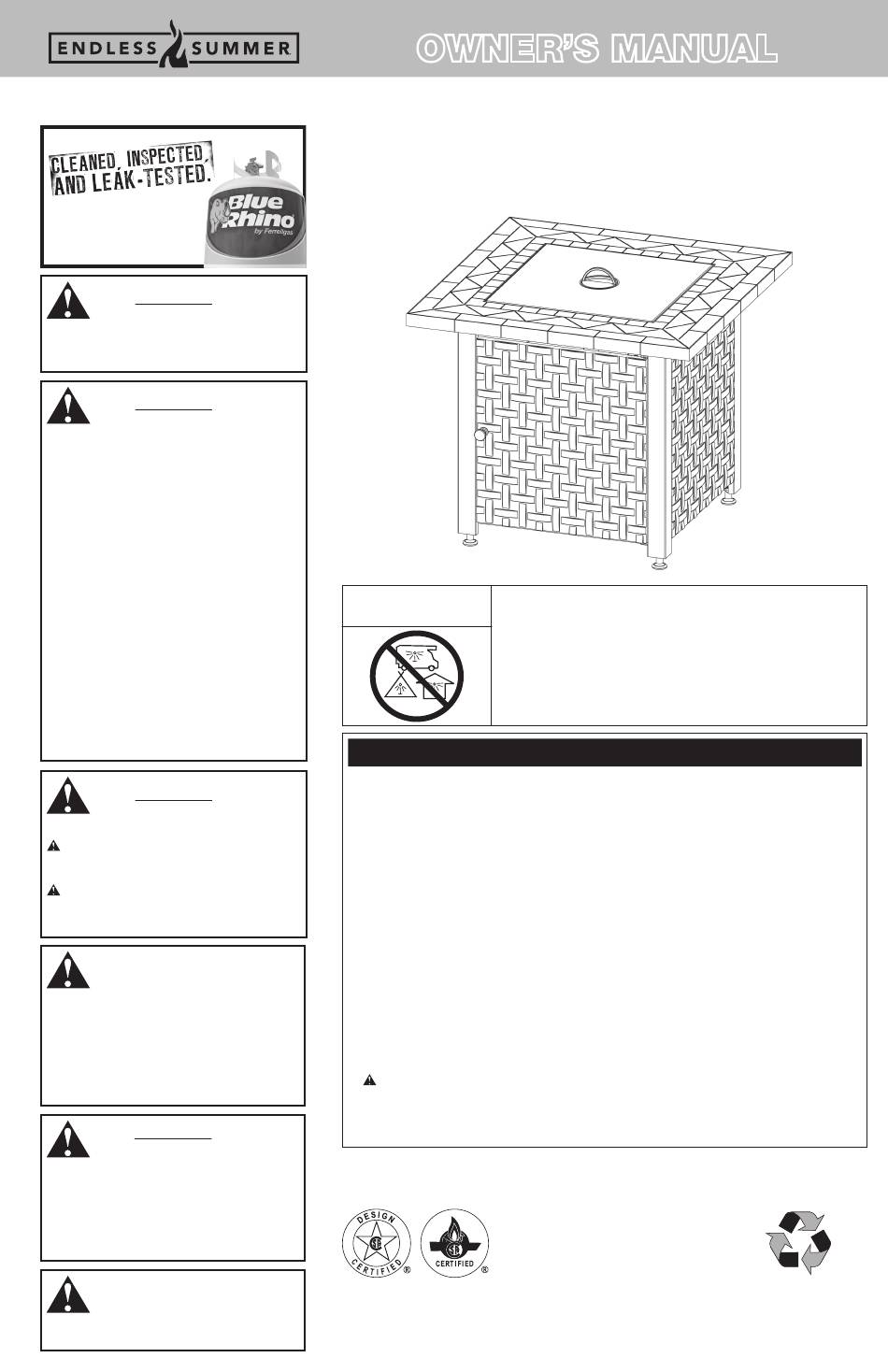 ENDLESS SUMMER

OWNER'S MANUAL

CLEANED, INSPECTED, AND LEAK-TESTED.

Blue Rhino by Ferrellgas

DESIGN CERTIFIED ®

CERTIFIED ®